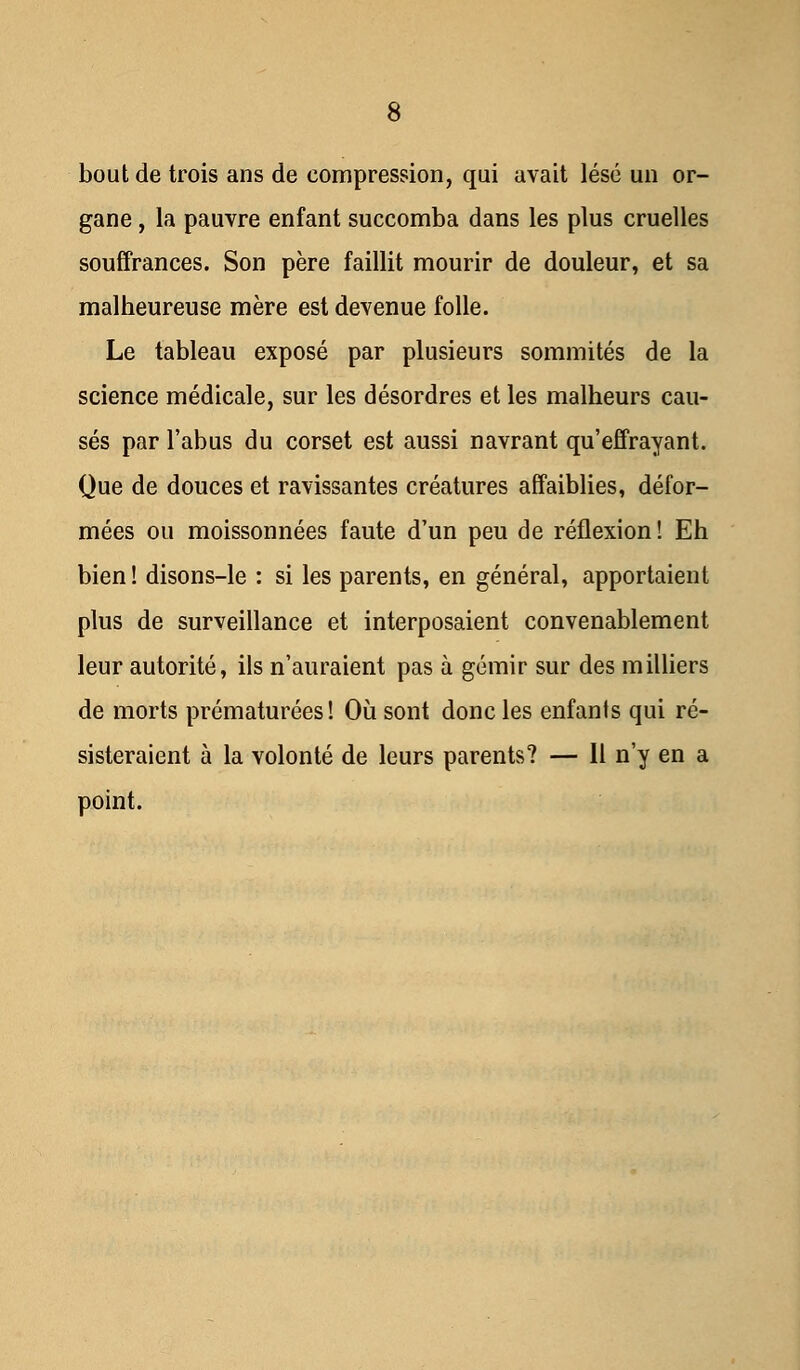 8

bout de trois ans de compression, qui avait lésé un organe, la pauvre enfant succomba dans les plus cruelles souffrances. Son père faillit mourir de douleur, et sa malheureuse mère est devenue folle.

Le tableau exposé par plusieurs sommités de la science médicale, sur les désordres et les malheurs causés par l'abus du corset est aussi navrant qu'effrayant. Que de douces et ravissantes créatures affaiblies, déformées ou moissonnées faute d'un peu de réflexion! Eh bien! disons-le : si les parents, en général, apportaient plus de surveillance et interposaient convenablement leur autorité, ils n'auraient pas à gémir sur des milliers de morts prématurées! Où sont donc les enfants qui résisteraient à la volonté de leurs parents? — Il n'y en a point.